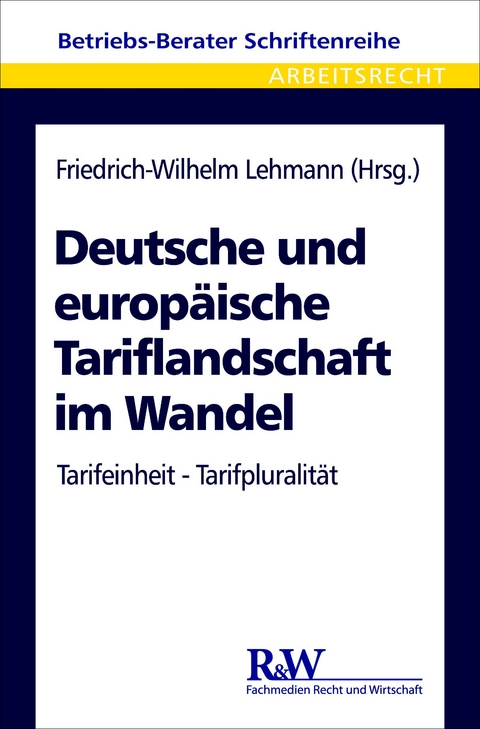 Betriebs-Berater Schriftenreihe
ARBEITSRECHT

Friedrich-Wilhelm Lehmann (Hrsg.)

Deutsche und europäische Tariflandschaft im Wandel

Tarifeinheit - Tarifpluralität

R&W
Fachmedien Recht und Wirtschaft